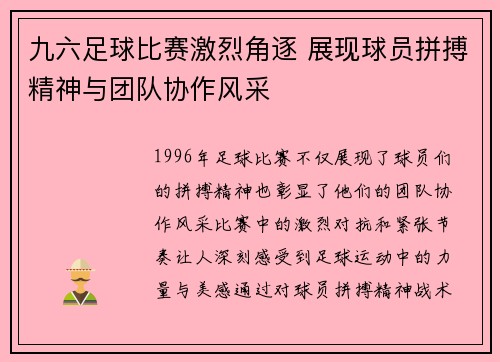 九六足球比赛激烈角逐 展现球员拼搏精神与团队协作风采

1996年足球比赛不仅展现了球员们的拼搏精神也彰显了他们的团队协作风采比赛中的激烈对抗和紧张节奏让人深刻感受到足球运动中的力量与美感通过对球员拼搏精神战术